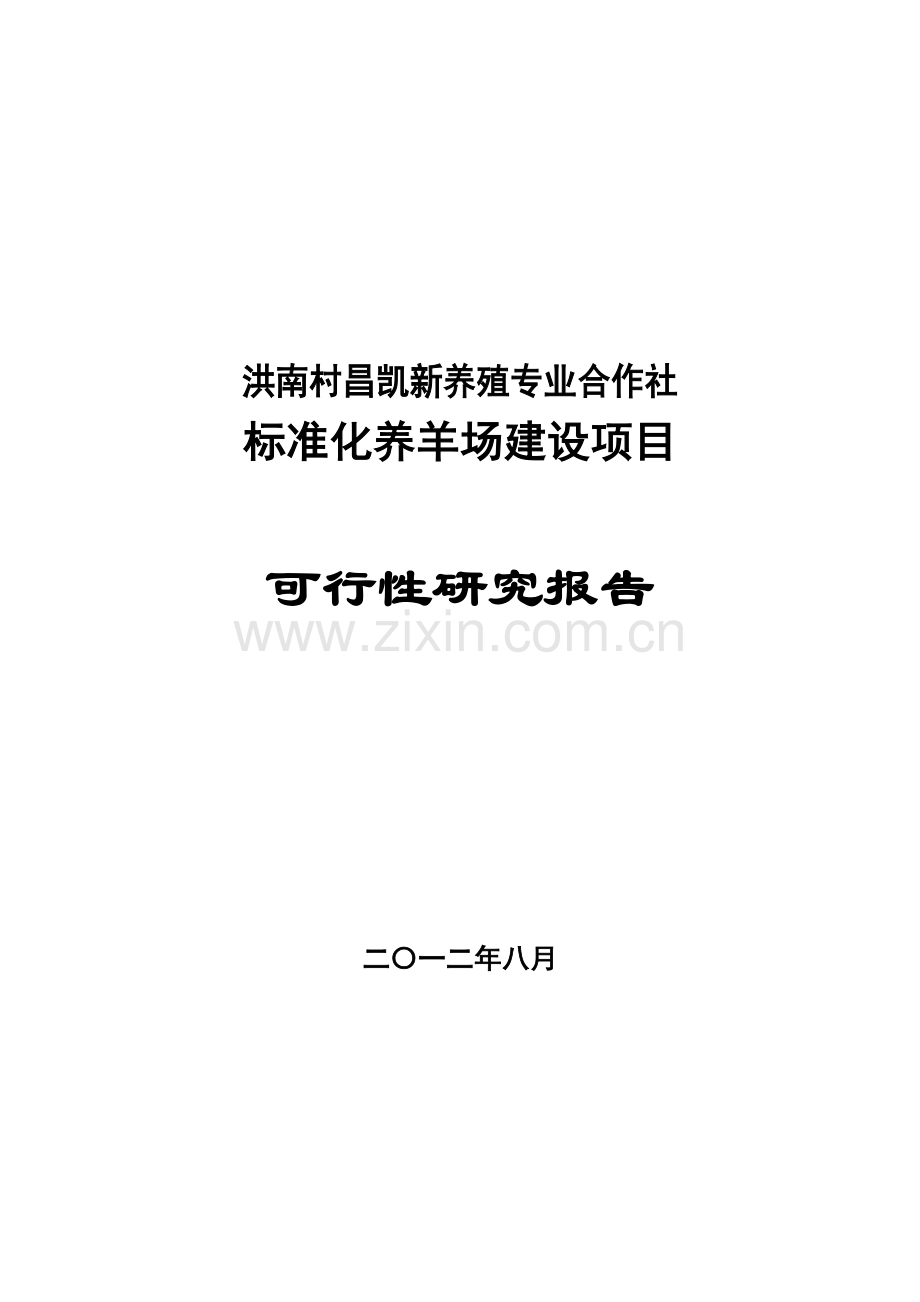 洪南村昌凯新养殖专业合作社
标准化养羊场建设项目

可行性研究报告

www.zixin.com.cn

二〇一二年八月